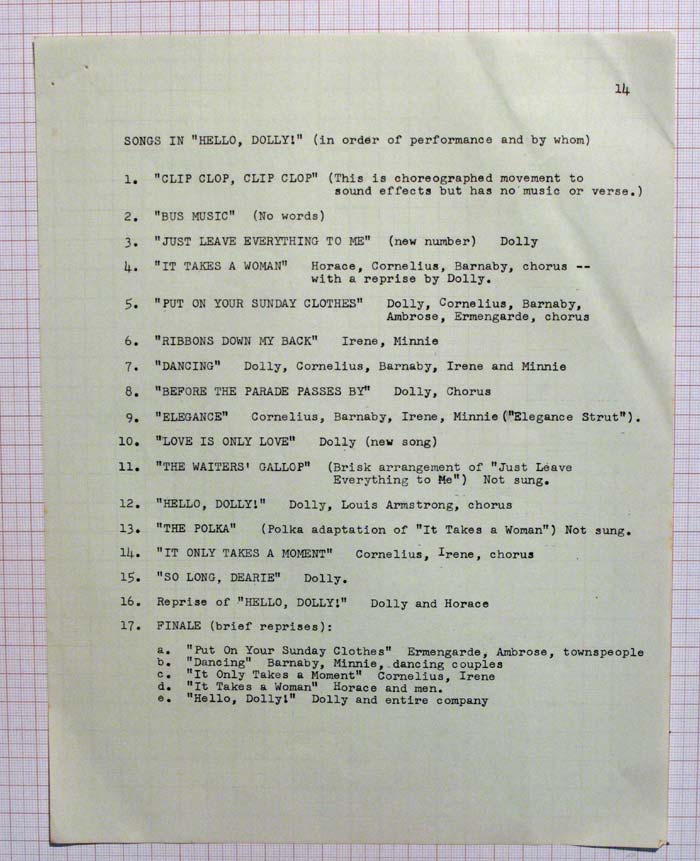 14

SONGS IN "HELLO, DOLLY!" (in order of performance and by whom)

1. "CLIP CLOP, CLIP CLOP" (This is choreographed movement to sound effects but has no music or verse.)

2. "BUS MUSIC" (No words)

3. "JUST LEAVE EVERYTHING TO ME" (new number) Dolly

4. "IT TAKES A WOMAN" Horace, Cornelius, Barnaby, chorus -- with a reprise by Dolly.

5. "PUT ON YOUR SUNDAY CLOTHES" Dolly, Cornelius, Barnaby, Ambrose, Ermengarde, chorus

6. "RIBBONS DOWN MY BACK" Irene, Minnie

7. "DANCING" Dolly, Cornelius, Barnaby, Irene and Minnie

8. "BEFORE THE PARADE PASSES BY" Dolly, Chorus

9. "ELEGANCE" Cornelius, Barnaby, Irene, Minnie ("Elegance Strut").

10. "LOVE IS ONLY LOVE" Dolly (new song)

11. "THE WAITERS' GALLOP" (Brisk arrangement of "Just Leave Everything to Me") Not sung.

12. "HELLO, DOLLY!" Dolly, Louis Armstrong, chorus

13. "THE POLKA" (Polka adaptation of "It Takes a Woman") Not sung.

14. "IT ONLY TAKES A MOMENT" Cornelius, Irene, chorus

15. "SO LONG, DEARIE" Dolly.

16. Reprise of "HELLO, DOLLY!" Dolly and Horace

17. FINALE (brief reprises):

a. "Put On Your Sunday Clothes" Ermengarde, Ambrose, townspeople
b. "Dancing" Barnaby, Minnie, dancing couples
c. "It Only Takes a Moment" Cornelius, Irene
d. "It Takes a Woman" Horace and men.
e. "Hello, Dolly!" Dolly and entire company